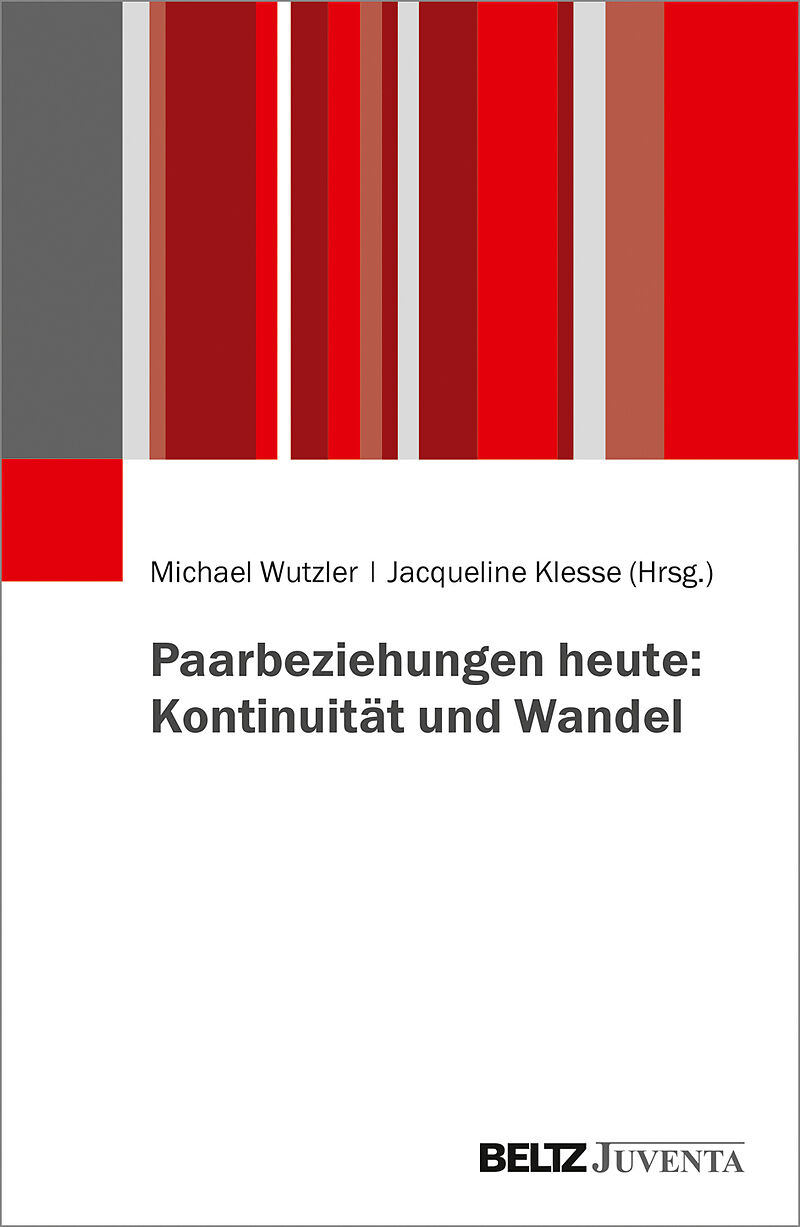 Michael Wutzler | Jacqueline Klesse (Hrsg.)

Paarbeziehungen heute: Kontinuität und Wandel

BELTZ JUVENTA